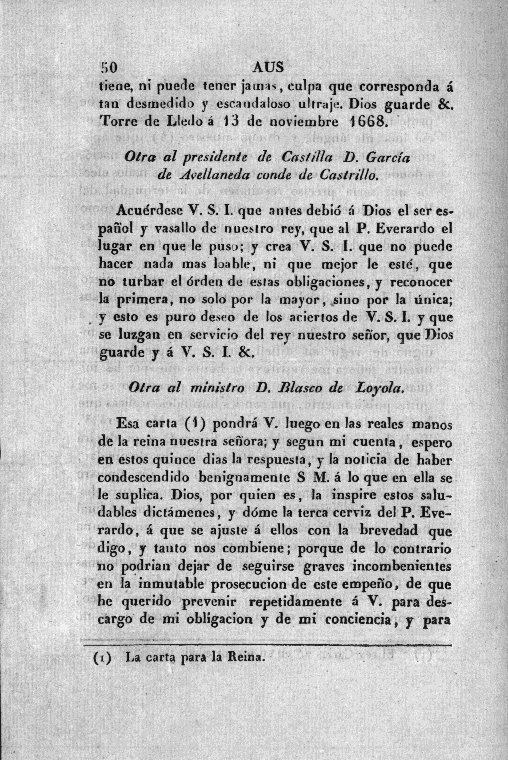 50 AUS

tiene, ni puede tener jamas, culpa que corresponda á tan desmedido y escandaloso ultraje. Dios guarde &. Torre de Lledo á 13 de noviembre 1668.

Otra al presidente de Castilla D. García de Avellaneda conde de Castrillo.

Acuérdese V. S. I. que antes debió á Dios el ser español y vasallo de nuestro rey, que al P. Everardo el lugar en que le puso; y crea V. S. I. que no puede hacer nada mas loable, ni que mejor le esté, que no turbar el órden de estas obligaciones, y reconocer la primera, no solo por la mayor, sino por la única; y esto es puro deseo de los aciertos de V. S. I. y que se luzgan en servicio del rey nuestro señor, que Dios guarde y á V. S. I. &.

Otra al ministro D. Blasco de Loyola.

Esa carta (1) pondrá V. luego en las reales manos de la reina nuestra señora; y segun mi cuenta, espero en estos quince dias la respuesta, y la noticia de haber condescendido benignamente S M. á lo que en ella se le suplica. Dios, por quien es, la inspire estos saludables dictámenes, y dóme la terca cerviz del P. Everardo, á que se ajuste á ellos con la brevedad que digo, y tanto nos combiene; porque de lo contrario no podrian dejar de seguirse graves incombenientes en la inmutable prosecucion de este empeño, de que he querido prevenir repetidamente á V. para descargo de mi obligacion y de mi conciencia, y para

(1) La carta para la Reina.